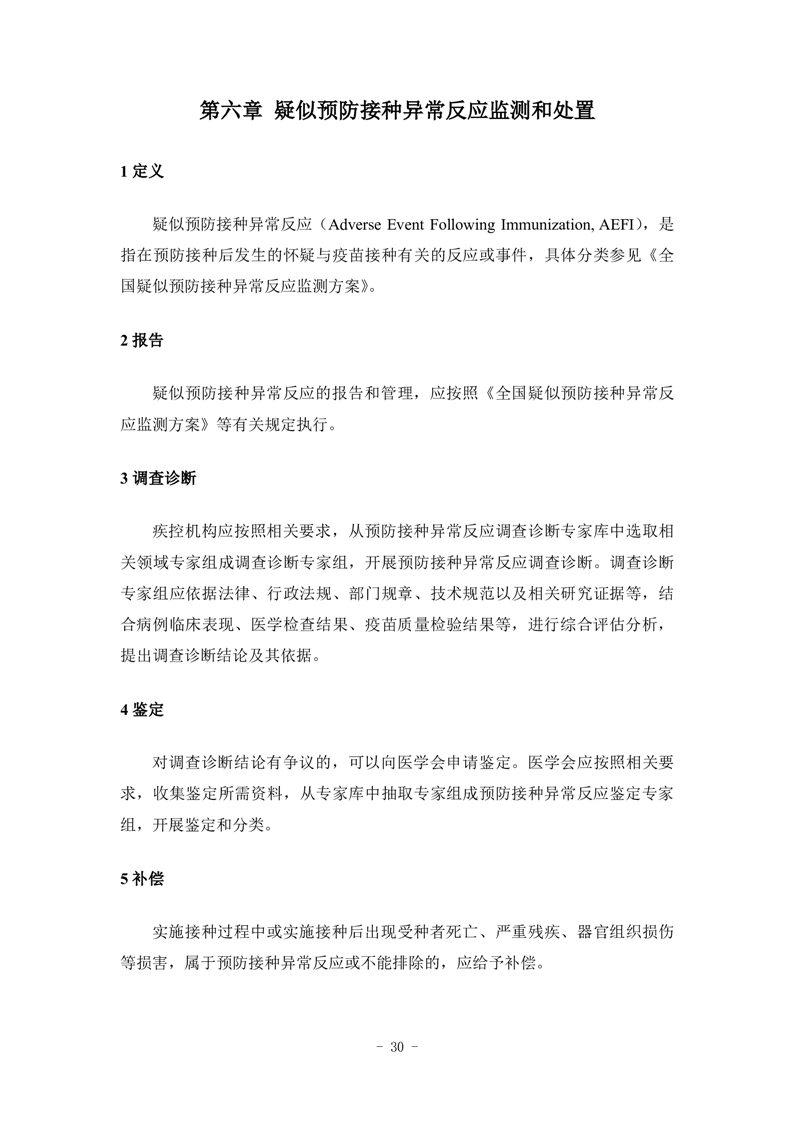 第六章 疑似预防接种异常反应监测和处置

1 定义

疑似预防接种异常反应（Adverse Event Following Immunization, AEFI），是指在预防接种后发生的怀疑与疫苗接种有关的反应或事件，具体分类参见《全国疑似预防接种异常反应监测方案》。

2 报告

疑似预防接种异常反应的报告和管理，应按照《全国疑似预防接种异常反应监测方案》等有关规定执行。

3 调查诊断

疾控机构应按照相关要求，从预防接种异常反应调查诊断专家库中选取相关领域专家组成调查诊断专家组，开展预防接种异常反应调查诊断。调查诊断专家组应依据法律、行政法规、部门规章、技术规范以及相关研究证据等，结合病例临床表现、医学检查结果、疫苗质量检验结果等，进行综合评估分析，提出调查诊断结论及其依据。

4 鉴定

对调查诊断结论有争议的，可以向医学会申请鉴定。医学会应按照相关要求，收集鉴定所需资料，从专家库中抽取专家组成预防接种异常反应鉴定专家组，开展鉴定和分类。

5 补偿

实施接种过程中或实施接种后出现受种者死亡、严重残疾、器官组织损伤等损害，属于预防接种异常反应或不能排除的，应给予补偿。

- 30 -